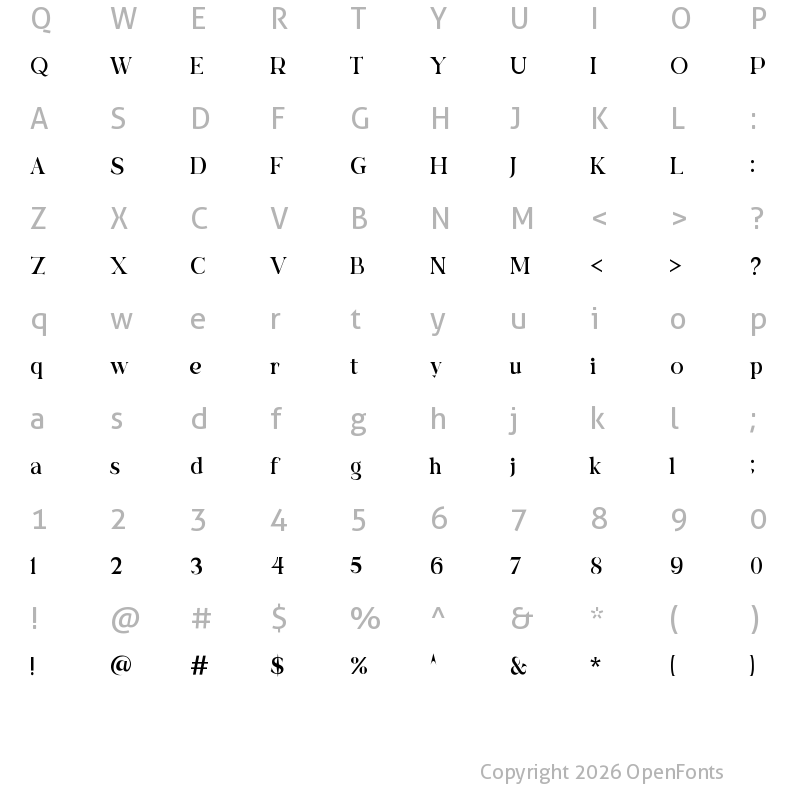 Q W E R T Y U I O P
Q W E R T Y U I O P

A S D F G H J K L :
A S D F G H J K L :

Z X C V B N M < > ?
Z X C V B N M < > ?

q w e r t y u i o p
q w e r t y u i o p

a s d f g h j k l ;
a s d f g h j k l ;

1 2 3 4 5 6 7 8 9 0
1 2 3 4 5 6 7 8 9 0

! @ # $ % ^ & * ( )
! @ # $ % ^ & * ( )

Copyright 2026 OpenFonts